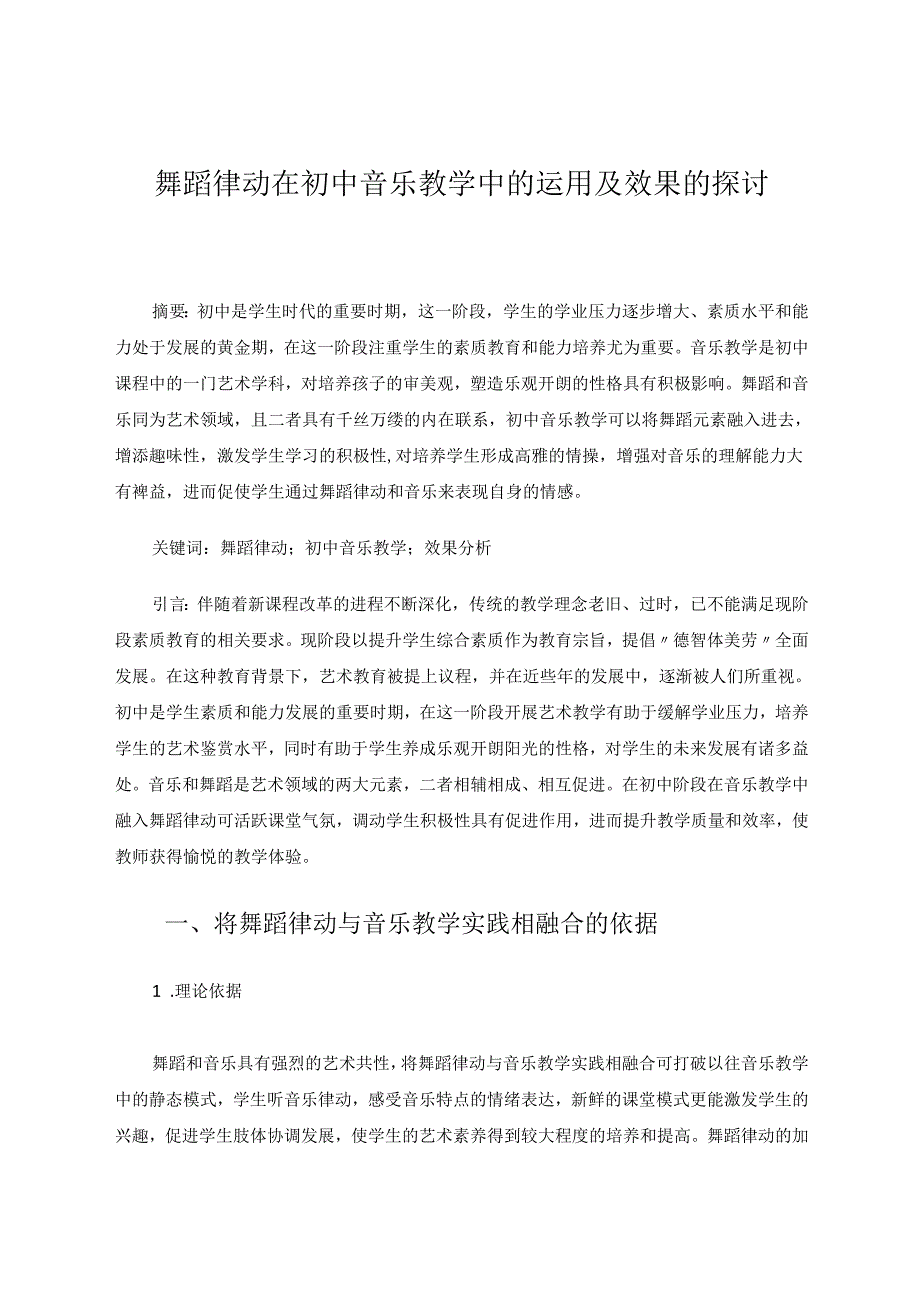 舞蹈律动在初中音乐教学中的运用及效果的探讨

摘要:初中是学生时代的重要时期，这一阶段，学生的学业压力逐步增大、素质水平和能力处于发展的黄金期，在这一阶段注重学生的素质教育和能力培养尤为重要。音乐教学是初中课程中的一门艺术学科，对培养孩子的审美观，塑造乐观开朗的性格具有积极影响。舞蹈和音乐同为艺术领域，且二者具有千丝万缕的内在联系，初中音乐教学可以将舞蹈元素融入进去，增添趣味性，激发学生学习的积极性,对培养学生形成高雅的情操，增强对音乐的理解能力大有裨益，进而促使学生通过舞蹈律动和音乐来表现自身的情感。

关键词：舞蹈律动；初中音乐教学；效果分析

引言:伴随着新课程改革的进程不断深化，传统的教学理念老旧、过时，已不能满足现阶段素质教育的相关要求。现阶段以提升学生综合素质作为教育宗旨，提倡〃德智体美劳〃全面发展。在这种教育背景下，艺术教育被提上议程，并在近些年的发展中，逐渐被人们所重视。初中是学生素质和能力发展的重要时期，在这一阶段开展艺术教学有助于缓解学业压力，培养学生的艺术鉴赏水平，同时有助于学生养成乐观开朗阳光的性格，对学生的未来发展有诸多益处。音乐和舞蹈是艺术领域的两大元素，二者相辅相成、相互促进。在初中阶段在音乐教学中融入舞蹈律动可活跃课堂气氛，调动学生积极性具有促进作用，进而提升教学质量和效率，使教师获得愉悦的教学体验。

一、将舞蹈律动与音乐教学实践相融合的依据

1 .理论依据

舞蹈和音乐具有强烈的艺术共性，将舞蹈律动与音乐教学实践相融合可打破以往音乐教学中的静态模式，学生听音乐律动，感受音乐特点的情绪表达，新鲜的课堂模式更能激发学生的兴趣，促进学生肢体协调发展，使学生的艺术素养得到较大程度的培养和提高。舞蹈律动的加